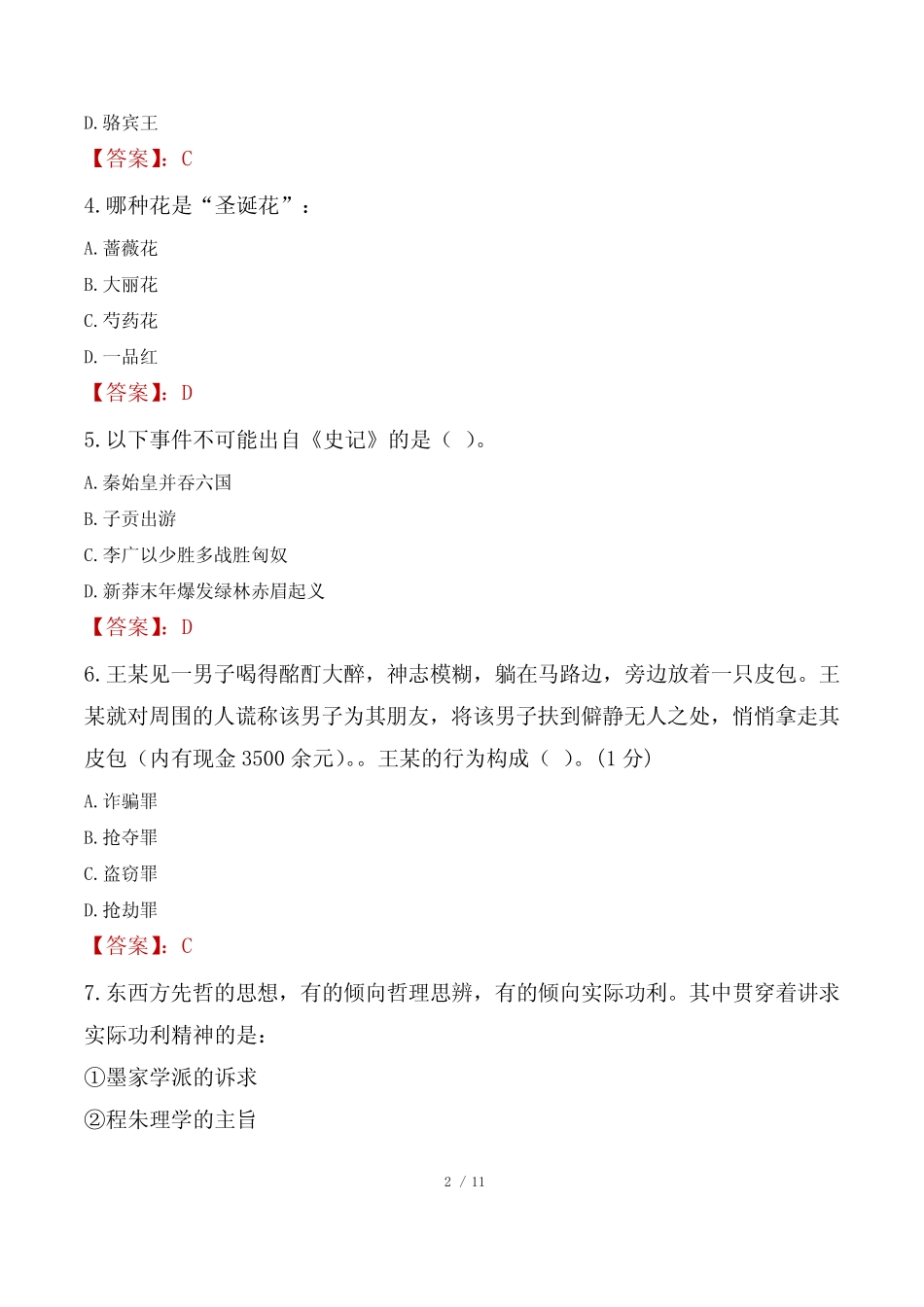 D.骆宾王

【答案】：C

4.哪种花是“圣诞花”：

A.蔷薇花

B.大丽花

C.芍药花

D.一品红

【答案】：D

5.以下事件不可能出自《史记》的是（ ）。

A.秦始皇并吞六国

B.子贡出游

C.李广以少胜多战胜匈奴

D.新莽末年爆发绿林赤眉起义

【答案】：D

6.王某见一男子喝得酩酊大醉，神志模糊，躺在马路边，旁边放着一只皮包。王某就对周围的人谎称该男子为其朋友，将该男子扶到僻静无人之处，悄悄拿走其皮包（内有现金 3500 余元)。。王某的行为构成（ ）。(1 分)

A.诈骗罪

B.抢夺罪

C.盗窃罪

D.抢劫罪

【答案】：C

7.东西方先哲的思想，有的倾向哲理思辨，有的倾向实际功利。其中贯穿着讲求实际功利精神的是：

①墨家学派的诉求

②程朱理学的主旨

2 / 11